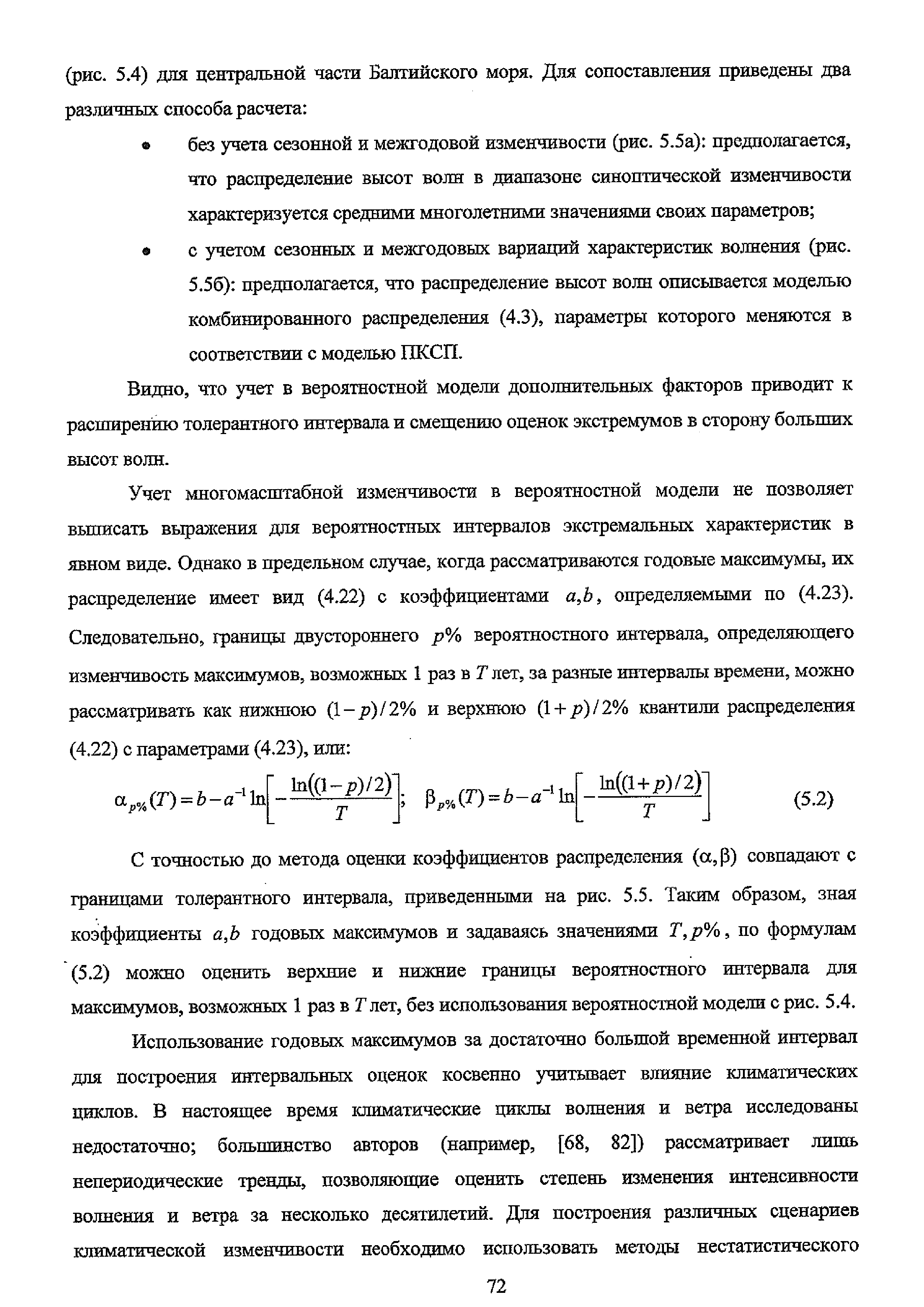 (рис. 5.4) для центральной части Балтийского моря. Для сопоставления приведены два различных способа расчета:

• без учета сезонной и межгодовой изменчивости (рис. 5.5а): предполагается, что распределение высот волн в диапазоне синоптической изменчивости характеризуется средними многолетними значениями своих параметров;

• с учетом сезонных и межгодовых вариаций характеристик волнения (рис. 5.5б): предполагается, что распределение высот волн описывается моделью комбинированного распределения (4.3), параметры которого меняются в соответствии с моделью ПКСП.

Видно, что учет в вероятностной модели дополнительных факторов приводит к расширению толерантного интервала и смещению оценок экстремумов в сторону больших высот волн.

Учет многомасштабной изменчивости в вероятностной модели не позволяет выписать выражения для вероятностных интервалов экстремальных характеристик в явном виде. Однако в предельном случае, когда рассматриваются годовые максимумы, их распределение имеет вид (4.22) с коэффициентами $a,b$, определяемыми по (4.23). Следовательно, границы двустороннего $p\%$ вероятностного интервала, определяющего изменчивость максимумов, возможных 1 раз в $T$ лет, за разные интервалы времени, можно рассматривать как нижнюю $(1-p)/2\%$ и верхнюю $(1+p)/2\%$ квантили распределения (4.22) с параметрами (4.23), или:

$\alpha_{p\%}(T)=b-a^{-1}\ln\left[-\frac{\ln((1-p)/2)}{T}\right]$; $\beta_{p\%}(T)=b-a^{-1}\ln\left[-\frac{\ln((1+p)/2)}{T}\right]$ (5.2)

С точностью до метода оценки коэффициентов распределения $(\alpha,\beta)$ совпадают с границами толерантного интервала, приведенными на рис. 5.5. Таким образом, зная коэффициенты $a,b$ годовых максимумов и задаваясь значениями $T,p\%$, по формулам (5.2) можно оценить верхние и нижние границы вероятностного интервала для максимумов, возможных 1 раз в $T$ лет, без использования вероятностной модели с рис. 5.4.

Использование годовых максимумов за достаточно большой временной интервал для построения интервальных оценок косвенно учитывает влияние климатических циклов. В настоящее время климатические циклы волнения и ветра исследованы недостаточно; большинство авторов (например, [68, 82]) рассматривает лишь непериодические тренды, позволяющие оценить степень изменения интенсивности волнения и ветра за несколько десятилетий. Для построения различных сценариев климатической изменчивости необходимо использовать методы нестатистического

72